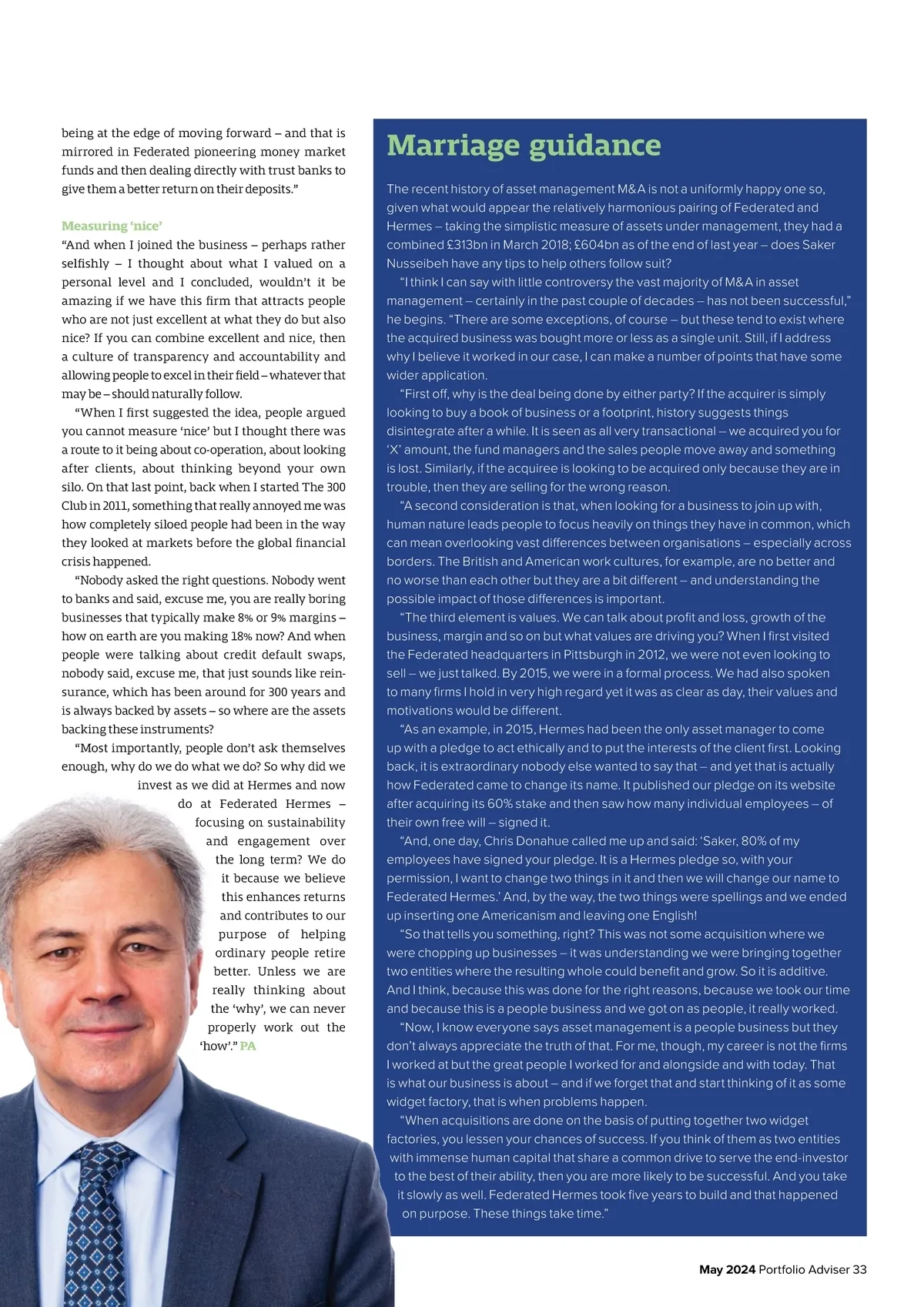 being at the edge of moving forward – and that is mirrored in Federated pioneering money market funds and then dealing directly with trust banks to give them a better return on their deposits.”

Measuring ‘nice’
“And when I joined the business – perhaps rather selfishly – I thought about what I valued on a personal level and I concluded, wouldn’t it be amazing if we have this firm that attracts people who are not just excellent at what they do but also nice? If you can combine excellent and nice, then a culture of transparency and accountability and allowing people to excel in their field – whatever that may be – should naturally follow.

“When I first suggested the idea, people argued you cannot measure ‘nice’ but I thought there was a route to it being about co-operation, about looking after clients, about thinking beyond your own silo. On that last point, back when I started The 300 Club in 2011, something that really annoyed me was how completely siloed people had been in the way they looked at markets before the global financial crisis happened.

“Nobody asked the right questions. Nobody went to banks and said, excuse me, you are really boring businesses that typically make 8% or 9% margins – how on earth are you making 18% now? And when people were talking about credit default swaps, nobody said, excuse me, that just sounds like reinsurance, which has been around for 300 years and is always backed by assets – so where are the assets backing these instruments?

“Most importantly, people don’t ask themselves enough, why do we do what we do? So why did we invest as we did at Hermes and now do at Federated Hermes – focusing on sustainability and engagement over the long term? We do it because we believe this enhances returns and contributes to our purpose of helping ordinary people retire better. Unless we are really thinking about the ‘why’, we can never properly work out the ‘how’.” PA

Marriage guidance

The recent history of asset management M&A is not a uniformly happy one so, given what would appear the relatively harmonious pairing of Federated and Hermes – taking the simplistic measure of assets under management, they had a combined £313bn in March 2018; £604bn as of the end of last year – does Saker Nusseibeh have any tips to help others follow suit?

“I think I can say with little controversy the vast majority of M&A in asset management – certainly in the past couple of decades – has not been successful,” he begins. “There are some exceptions, of course – but these tend to exist where the acquired business was bought more or less as a single unit. Still, if I address why I believe it worked in our case, I can make a number of points that have some wider application.

“First off, why is the deal being done by either party? If the acquirer is simply looking to buy a book of business or a footprint, history suggests things disintegrate after a while. It is seen as all very transactional – we acquired you for ‘X’ amount, the fund managers and the sales people move away and something is lost. Similarly, if the acquiree is looking to be acquired only because they are in trouble, then they are selling for the wrong reason.

“A second consideration is that, when looking for a business to join up with, human nature leads people to focus heavily on things they have in common, which can mean overlooking vast differences between organisations – especially across borders. The British and American work cultures, for example, are no better and no worse than each other but they are a bit different – and understanding the possible impact of those differences is important.

“The third element is values. We can talk about profit and loss, growth of the business, margin and so on but what values are driving you? When I first visited the Federated headquarters in Pittsburgh in 2012, we were not even looking to sell – we just talked. By 2015, we were in a formal process. We had also spoken to many firms I hold in very high regard yet it was as clear as day, their values and motivations would be different.

“As an example, in 2015, Hermes had been the only asset manager to come up with a pledge to act ethically and to put the interests of the client first. Looking back, it is extraordinary nobody else wanted to say that – and yet that is actually how Federated came to change its name. It published our pledge on its website after acquiring its 60% stake and then saw how many individual employees – of their own free will – signed it.

“And, one day, Chris Donahue called me up and said: ‘Saker, 80% of my employees have signed your pledge. It is a Hermes pledge so, with your permission, I want to change two things in it and then we will change our name to Federated Hermes.’ And, by the way, the two things were spellings and we ended up inserting one Americanism and leaving one English!

“So that tells you something, right? This was not some acquisition where we were chopping up businesses – it was understanding we were bringing together two entities where the resulting whole could benefit and grow. So it is additive. And I think, because this was done for the right reasons, because we took our time and because this is a people business and we got on as people, it really worked.

“Now, I know everyone says asset management is a people business but they don’t always appreciate the truth of that. For me, though, my career is not the firms I worked at but the great people I worked for and alongside and with today. That is what our business is about – and if we forget that and start thinking of it as some widget factory, that is when problems happen.

“When acquisitions are done on the basis of putting together two widget factories, you lessen your chances of success. If you think of them as two entities with immense human capital that share a common drive to serve the end-investor to the best of their ability, then you are more likely to be successful. And you take it slowly as well. Federated Hermes took five years to build and that happened on purpose. These things take time.”

May 2024 Portfolio Adviser 33